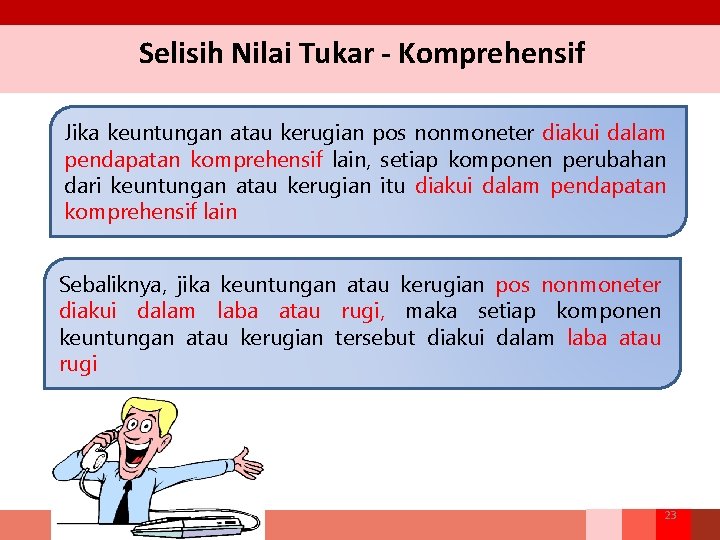 Selisih Nilai Tukar - Komprehensif

Jika keuntungan atau kerugian pos nonmoneter diakui dalam pendapatan komprehensif lain, setiap komponen perubahan dari keuntungan atau kerugian itu diakui dalam pendapatan komprehensif lain

Sebaliknya, jika keuntungan atau kerugian pos nonmoneter diakui dalam laba atau rugi, maka setiap komponen keuntungan atau kerugian tersebut diakui dalam laba atau rugi

23